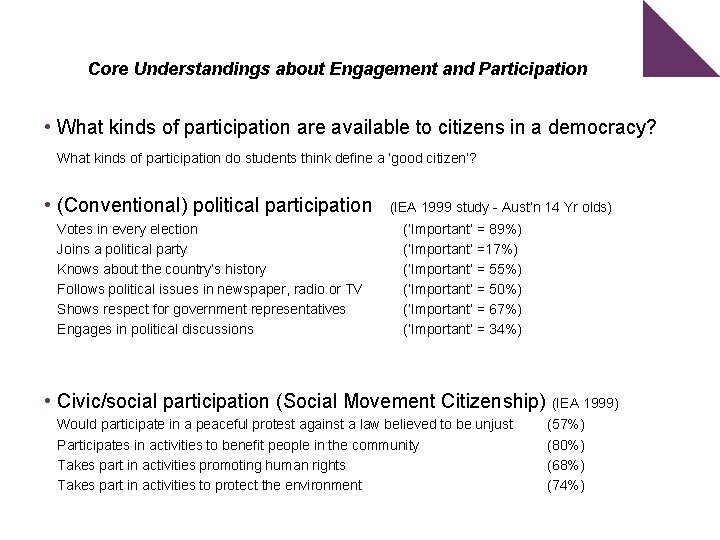 Core Understandings about Engagement and Participation

• What kinds of participation are available to citizens in a democracy?

What kinds of participation do students think define a 'good citizen'?

• (Conventional) political participation (IEA 1999 study - Aust'n 14 Yr olds)

Votes in every election ('Important' = 89%)
Joins a political party ('Important' =17%)
Knows about the country's history ('Important' = 55%)
Follows political issues in newspaper, radio or TV ('Important' = 50%)
Shows respect for government representatives ('Important' = 67%)
Engages in political discussions ('Important' = 34%)

• Civic/social participation (Social Movement Citizenship) (IEA 1999)

Would participate in a peaceful protest against a law believed to be unjust (57%)
Participates in activities to benefit people in the community (80%)
Takes part in activities promoting human rights (68%)
Takes part in activities to protect the environment (74%)